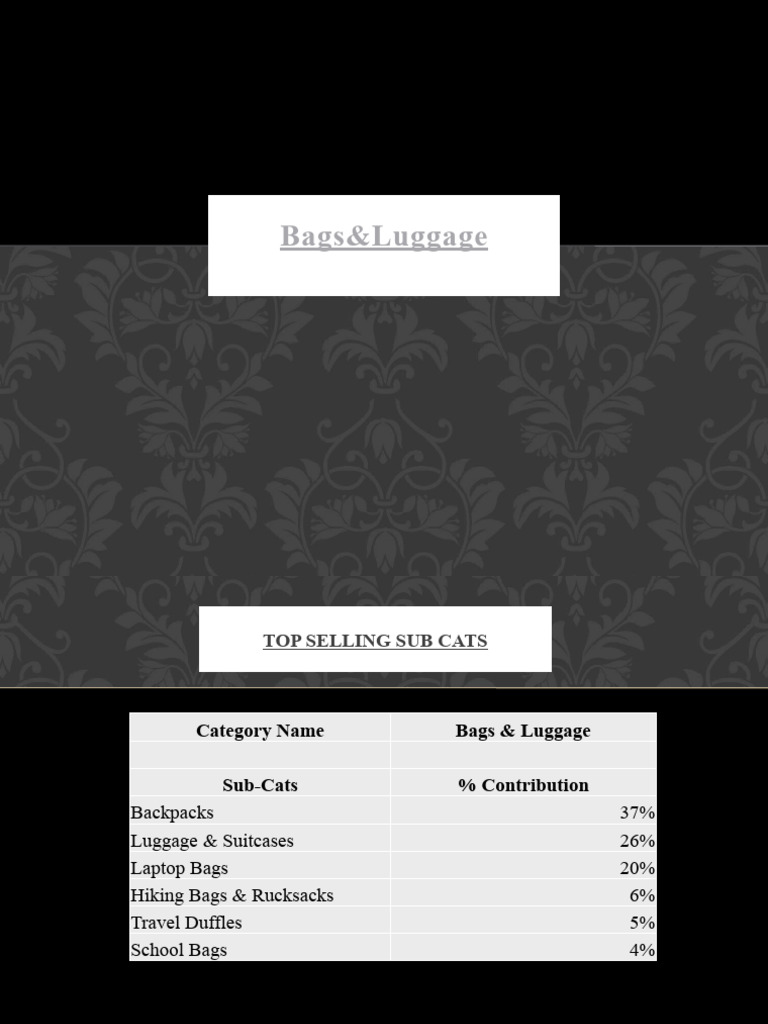 Bags&Luggage

TOP SELLING SUB CATS

| Category Name | Bags & Luggage |
|---|---|
| | |
| Sub-Cats | % Contribution |
| Backpacks | 37% |
| Luggage & Suitcases | 26% |
| Laptop Bags | 20% |
| Hiking Bags & Rucksacks | 6% |
| Travel Duffles | 5% |
| School Bags | 4% |